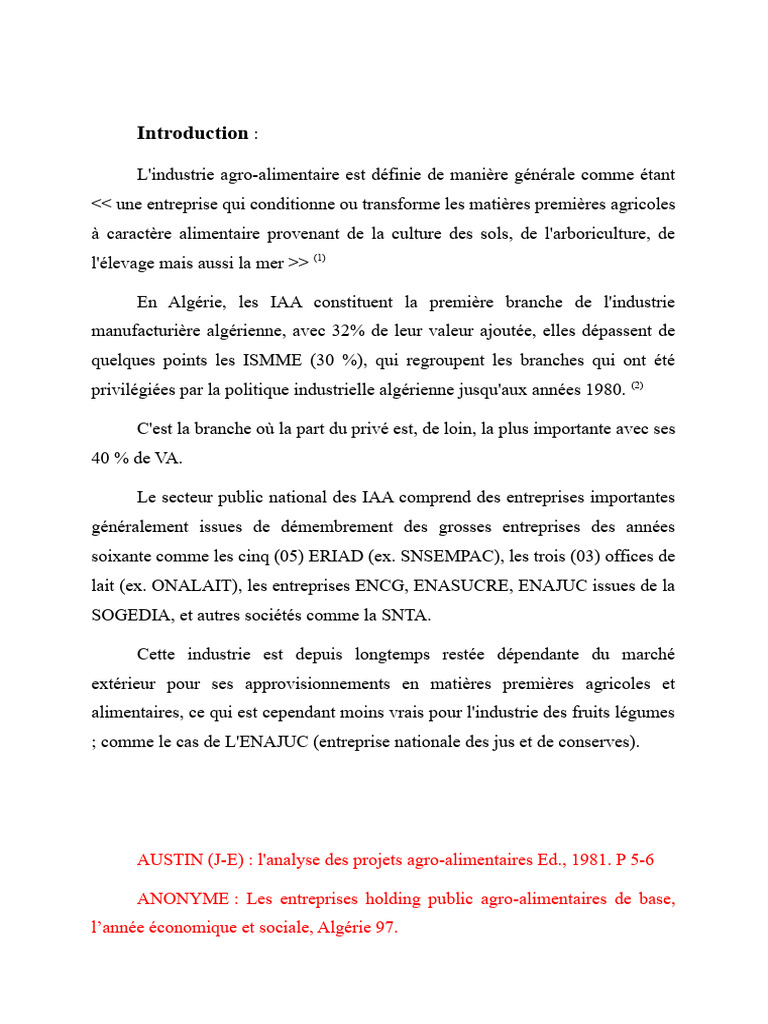 **Introduction** :

L'industrie agro-alimentaire est définie de manière générale comme étant << une entreprise qui conditionne ou transforme les matières premières agricoles à caractère alimentaire provenant de la culture des sols, de l'arboriculture, de l'élevage mais aussi la mer >> $^{(1)}$

En Algérie, les IAA constituent la première branche de l'industrie manufacturière algérienne, avec 32% de leur valeur ajoutée, elles dépassent de quelques points les ISMME (30 %), qui regroupent les branches qui ont été privilégiées par la politique industrielle algérienne jusqu'aux années 1980. $^{(2)}$

C'est la branche où la part du privé est, de loin, la plus importante avec ses 40 % de VA.

Le secteur public national des IAA comprend des entreprises importantes généralement issues de démembrement des grosses entreprises des années soixante comme les cinq (05) ERIAD (ex. SNSEMPAC), les trois (03) offices de lait (ex. ONALAIT), les entreprises ENCG, ENASUCRE, ENAJUC issues de la SOGEDIA, et autres sociétés comme la SNTA.

Cette industrie est depuis longtemps restée dépendante du marché extérieur pour ses approvisionnements en matières premières agricoles et alimentaires, ce qui est cependant moins vrais pour l'industrie des fruits légumes ; comme le cas de L'ENAJUC (entreprise nationale des jus et de conserves).

AUSTIN (J-E) : l'analyse des projets agro-alimentaires Ed., 1981. P 5-6

ANONYME : Les entreprises holding public agro-alimentaires de base, l'année économique et sociale, Algérie 97.